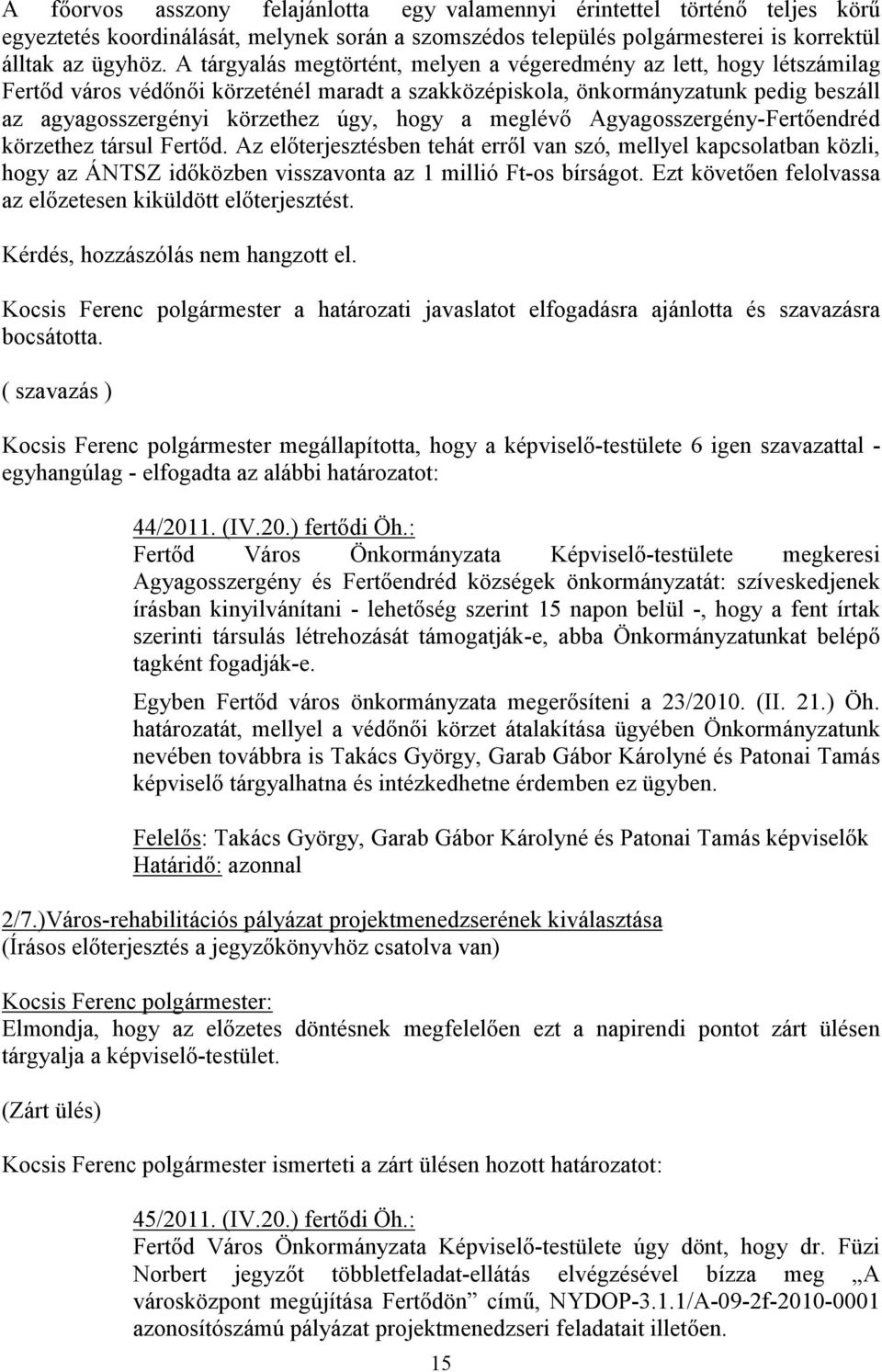 A főorvos asszony felajánlotta egy valamennyi érintettel történő teljes körű egyeztetés koordinálását, melynek során a szomszédos település polgármesterei is korrektül álltak az ügyhöz. A tárgyalás megtörtént, melyen a végeredmény az lett, hogy létszámilag Fertőd város védőnői körzeténél maradt a szakközépiskola, önkormányzatunk pedig beszáll az agyagosszergényi körzethez úgy, hogy a meglévő Agyagosszergény-Fertőendréd körzethez társul Fertőd. Az előterjesztésben tehát erről van szó, mellyel kapcsolatban közli, hogy az ÁNTSZ időközben visszavonta az 1 millió Ft-os bírságot. Ezt követően felolvassa az előzetesen kiküldött előterjesztést.

Kérdés, hozzászólás nem hangzott el.

Kocsis Ferenc polgármester a határozati javaslatot elfogadásra ajánlotta és szavazásra bocsátotta.

( szavazás )

Kocsis Ferenc polgármester megállapította, hogy a képviselő-testülete 6 igen szavazattal - egyhangúlag - elfogadta az alábbi határozatot:

44/2011. (IV.20.) fertődi Öh.:
Fertőd Város Önkormányzata Képviselő-testülete megkeresi Agyagosszergény és Fertőendréd községek önkormányzatát: szíveskedjenek írásban kinyilvánítani - lehetőség szerint 15 napon belül -, hogy a fent írtak szerinti társulás létrehozását támogatják-e, abba Önkormányzatunkat belépő tagként fogadják-e.

Egyben Fertőd város önkormányzata megerősíteni a 23/2010. (II. 21.) Öh. határozatát, mellyel a védőnői körzet átalakítása ügyében Önkormányzatunk nevében továbbra is Takács György, Garab Gábor Károlyné és Patonai Tamás képviselő tárgyalhatna és intézkedhetne érdemben ez ügyben.

Felelős: Takács György, Garab Gábor Károlyné és Patonai Tamás képviselők
Határidő: azonnal

2/7.)Város-rehabilitációs pályázat projektmenedzserének kiválasztása
(Írásos előterjesztés a jegyzőkönyvhöz csatolva van)

Kocsis Ferenc polgármester:
Elmondja, hogy az előzetes döntésnek megfelelően ezt a napirendi pontot zárt ülésen tárgyalja a képviselő-testület.

(Zárt ülés)

Kocsis Ferenc polgármester ismerteti a zárt ülésen hozott határozatot:

45/2011. (IV.20.) fertődi Öh.:
Fertőd Város Önkormányzata Képviselő-testülete úgy dönt, hogy dr. Füzi Norbert jegyzőt többletfeladat-ellátás elvégzésével bízza meg „A városközpont megújítása Fertődön” című, NYDOP-3.1.1/A-09-2f-2010-0001 azonosítószámú pályázat projektmenedzseri feladatait illetően.

15